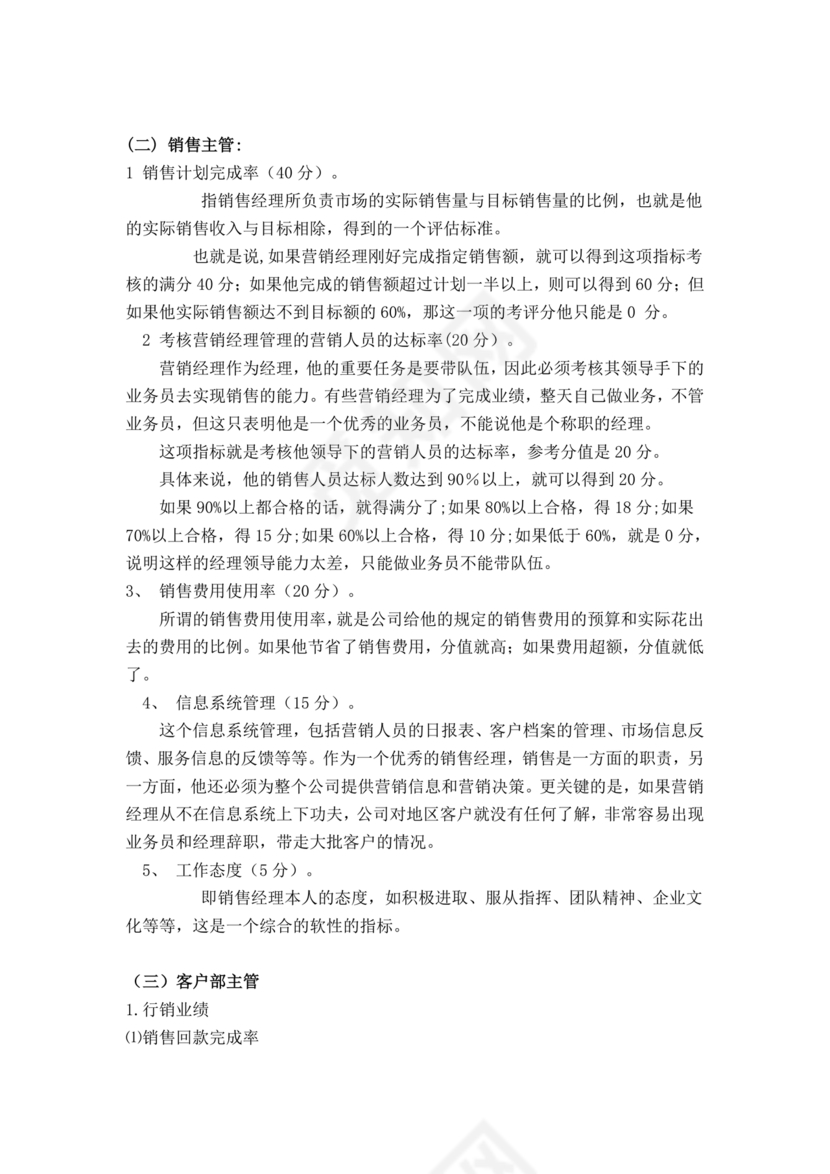 （二）销售主管：
1 销售计划完成率（40 分）。

指销售经理所负责市场的实际销售量与目标销售量的比例，也就是他的实际销售收入与目标相除，得到的一个评估标准。

也就是说,如果营销经理刚好完成指定销售额，就可以得到这项指标考核的满分 40 分；如果他完成的销售额超过计划一半以上，则可以得到 60 分；但如果他实际销售额达不到目标额的 60%，那这一项的考评分他只能是 0 分。

2 考核营销经理管理的营销人员的达标率(20 分）。

营销经理作为经理，他的重要任务是要带队伍，因此必须考核其领导手下的业务员去实现销售的能力。有些营销经理为了完成业绩，整天自己做业务，不管业务员，但这只表明他是一个优秀的业务员，不能说他是个称职的经理。

这项指标就是考核他领导下的营销人员的达标率，参考分值是 20 分。

具体来说，他的销售人员达标人数达到 90%以上，就可以得到 20 分。

如果 90%以上都合格的话，就得满分了;如果 80%以上合格，得 18 分;如果 70%以上合格，得 15 分;如果 60%以上合格，得 10 分;如果低于 60%，就是 0 分，说明这样的经理领导能力太差，只能做业务员不能带队伍。

3、 销售费用使用率（20 分）。

所谓的销售费用使用率，就是公司给他的规定的销售费用的预算和实际花出去的费用的比例。如果他节省了销售费用，分值就高；如果费用超额，分值就低了。

4、 信息系统管理（15 分）。

这个信息系统管理，包括营销人员的日报表、客户档案的管理、市场信息反馈、服务信息的反馈等等。作为一个优秀的销售经理，销售是一方面的职责，另一方面，他还必须为整个公司提供营销信息和营销决策。更关键的是，如果营销经理从不在信息系统上下功夫，公司对地区客户就没有任何了解，非常容易出现业务员和经理辞职，带走大批客户的情况。

5、 工作态度（5 分）。

即销售经理本人的态度，如积极进取、服从指挥、团队精神、企业文化等等，这是一个综合的软性的指标。

（三）客户部主管
1.行销业绩
⑴销售回款完成率